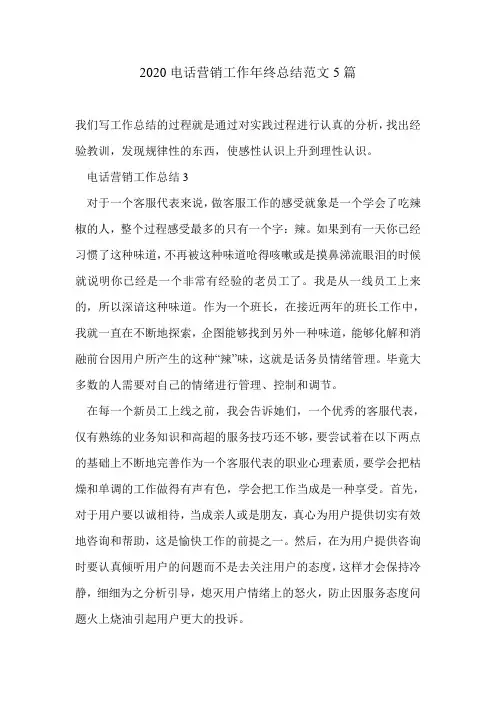 2020 电话营销工作年终总结范文 5 篇

我们写工作总结的过程就是通过对实践过程进行认真的分析，找出经验教训，发现规律性的东西，使感性认识上升到理性认识。

电话营销工作总结 3

对于一个客服代表来说，做客服工作的感受就象是一个学会了吃辣椒的人，整个过程感受最多的只有一个字：辣。如果到有一天你已经习惯了这种味道，不再被这种味道呛得咳嗽或是摸鼻涕流眼泪的时候就说明你已经是一个非常有经验的老员工了。我是从一线员工上来的，所以深谙这种味道。作为一个班长，在接近两年的班长工作中，我就一直在不断地探索，企图能够找到另外一种味道，能够化解和消融前台因用户所产生的这种“辣”味，这就是话务员情绪管理。毕竟大多数的人需要对自己的情绪进行管理、控制和调节。

在每一个新员工上线之前，我会告诉她们，一个优秀的客服代表，仅有熟练的业务知识和高超的服务技巧还不够，要尝试着在以下两点的基础上不断地完善作为一个客服代表的职业心理素质，要学会把枯燥和单调的工作做得有声有色，学会把工作当成是一种享受。首先，对于用户要以诚相待，当成亲人或是朋友，真心为用户提供切实有效地咨询和帮助，这是愉快工作的前提之一。然后，在为用户提供咨询时要认真倾听用户的问题而不是去关注用户的态度，这样才会保持冷静，细细为之分析引导，熄灭用户情绪上的怒火，防止因服务态度问题火上烧油引起用户更大的投诉。